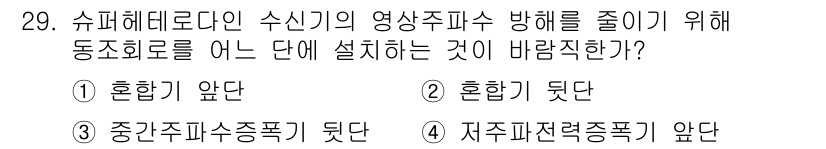 29. 슈퍼헤테로다인 수신기의 영상주파수 방해를 줄이기 위해 동조회로를 어느 단에 설치하는 것이 바람직한가?

① 혼합기 앞단
② 혼합기 뒷단
③ 중간주파수증폭기 뒷단
④ 저주파전력증폭기 앞단